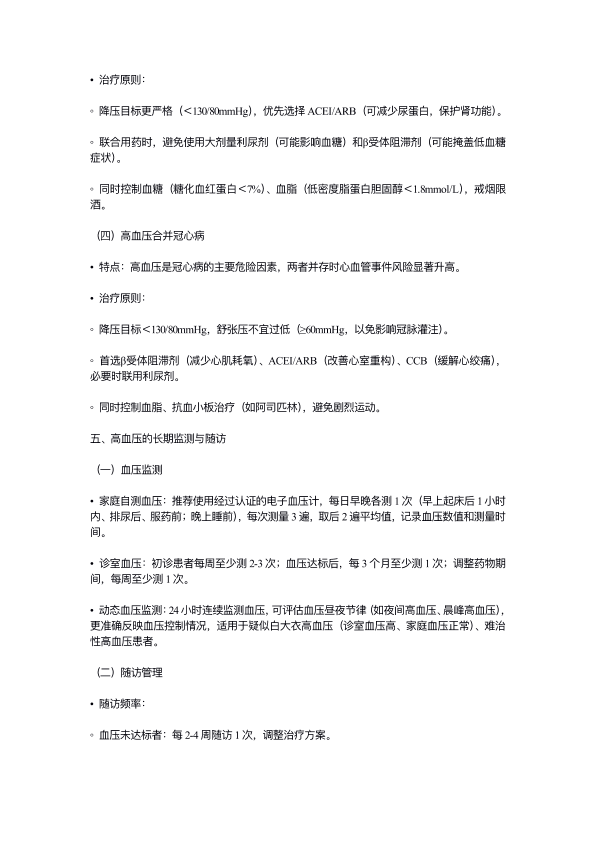 • 治疗原则：

◦ 降压目标更严格（<130/80mmHg），优先选择 ACEI/ARB（可减少尿蛋白，保护肾功能）。

◦ 联合用药时，避免使用大剂量利尿剂（可能影响血糖）和β受体阻滞剂（可能掩盖低血糖症状）。

◦ 同时控制血糖（糖化血红蛋白<7%）、血脂（低密度脂蛋白胆固醇<1.8mmol/L），戒烟限酒。

（四）高血压合并冠心病

• 特点：高血压是冠心病的主要危险因素，两者并存时心血管事件风险显著升高。

• 治疗原则：

◦ 降压目标<130/80mmHg，舒张压不宜过低（≥60mmHg，以免影响冠脉灌注）。

◦ 首选β受体阻滞剂（减少心肌耗氧）、ACEI/ARB（改善心室重构）、CCB（缓解心绞痛），必要时联用利尿剂。

◦ 同时控制血脂、抗血小板治疗（如阿司匹林），避免剧烈运动。

五、高血压的长期监测与随访

（一）血压监测

• 家庭自测血压：推荐使用经过认证的电子血压计，每日早晚各测 1 次（早上起床后 1 小时内、排尿后、服药前；晚上睡前），每次测量 3 遍，取后 2 遍平均值，记录血压数值和测量时间。

• 诊室血压：初诊患者每周至少测 2-3 次；血压达标后，每 3 个月至少测 1 次；调整药物期间，每周至少测 1 次。

• 动态血压监测：24 小时连续监测血压，可评估血压昼夜节律（如夜间高血压、晨峰高血压），更准确反映血压控制情况，适用于疑似白大衣高血压（诊室血压高、家庭血压正常）、难治性高血压患者。

（二）随访管理

• 随访频率：

◦ 血压未达标者：每 2-4 周随访 1 次，调整治疗方案。